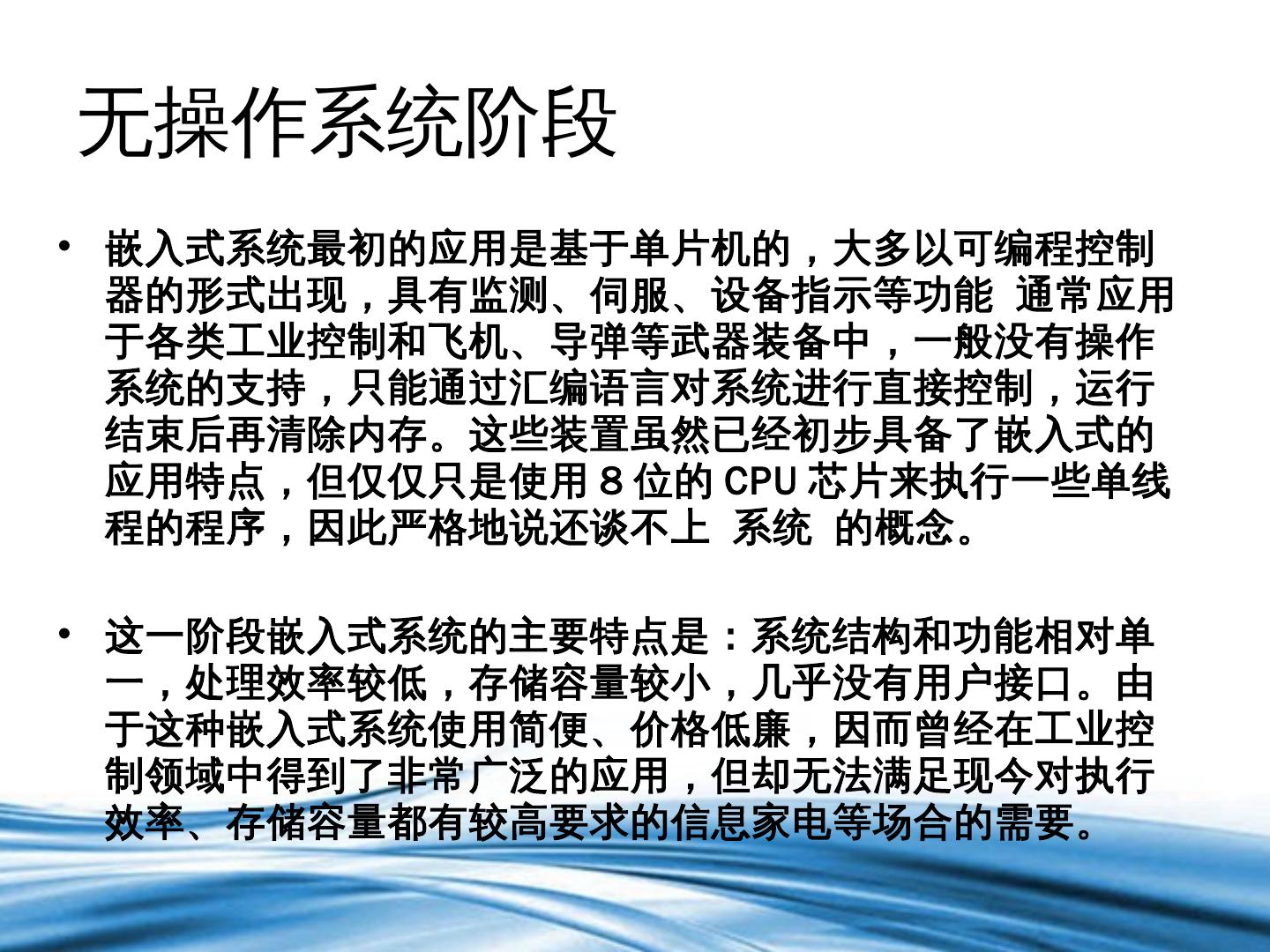 无操作系统阶段

• 嵌入式系统最初的应用是基于单片机的，大多以可编程控制器的形式出现，具有监测、伺服、设备指示等功能 通常应用于各类工业控制和飞机、导弹等武器装备中，一般没有操作系统的支持，只能通过汇编语言对系统进行直接控制，运行结束后再清除内存。这些装置虽然已经初步具备了嵌入式的应用特点，但仅仅只是使用8位的CPU芯片来执行一些单线程的程序，因此严格地说还谈不上 系统 的概念。

• 这一阶段嵌入式系统的主要特点是：系统结构和功能相对单一，处理效率较低，存储容量较小，几乎没有用户接口。由于这种嵌入式系统使用简便、价格低廉，因而曾经在工业控制领域中得到了非常广泛的应用，但却无法满足现今对执行效率、存储容量都有较高要求的信息家电等场合的需要。